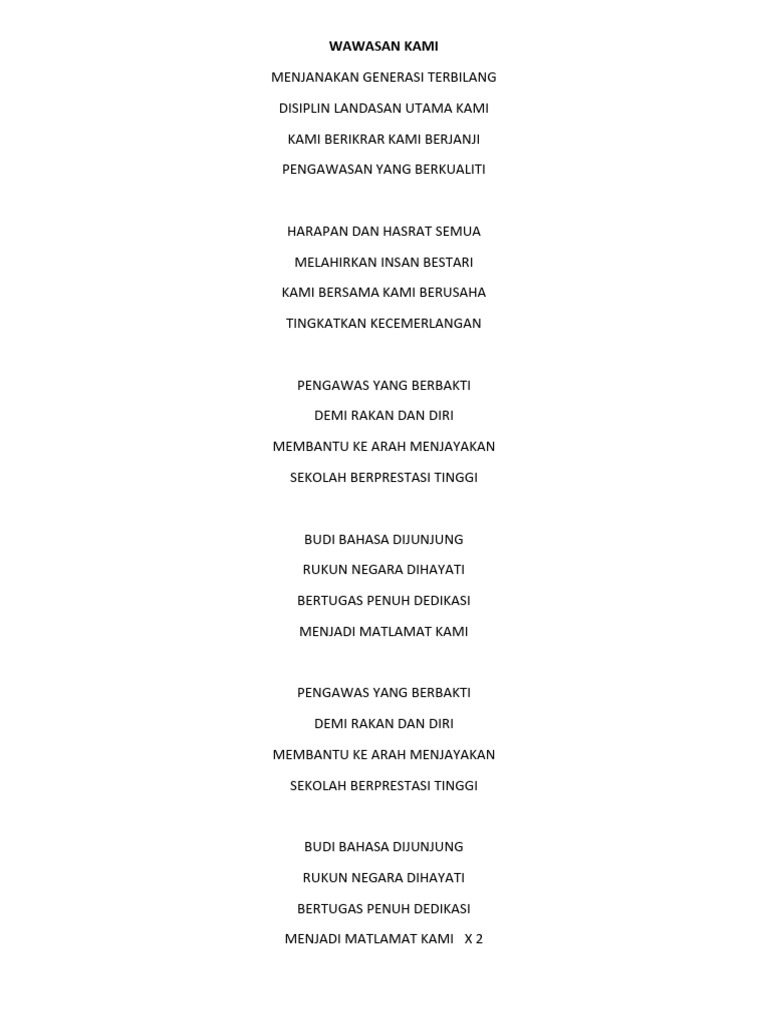 WAWASAN KAMI

MENJANAKAN GENERASI TERBILANG
DISIPLIN LANDASAN UTAMA KAMI
KAMI BERIKRAR KAMI BERJANJI
PENGAWASAN YANG BERKUALITI

HARAPAN DAN HASRAT SEMUA
MELAHIRKAN INSAN BESTARI
KAMI BERSAMA KAMI BERUSAHA
TINGKATKAN KECEMERLANGAN

PENGAWAS YANG BERBAKTI
DEMI RAKAN DAN DIRI
MEMBANTU KE ARAH MENJAYAKAN
SEKOLAH BERPRESTASI TINGGI

BUDI BAHASA DIJUNJUNG
RUKUN NEGARA DIHAYATI
BERTUGAS PENUH DEDIKASI
MENJADI MATLAMAT KAMI

PENGAWAS YANG BERBAKTI
DEMI RAKAN DAN DIRI
MEMBANTU KE ARAH MENJAYAKAN
SEKOLAH BERPRESTASI TINGGI

BUDI BAHASA DIJUNJUNG
RUKUN NEGARA DIHAYATI
BERTUGAS PENUH DEDIKASI
MENJADI MATLAMAT KAMI X 2